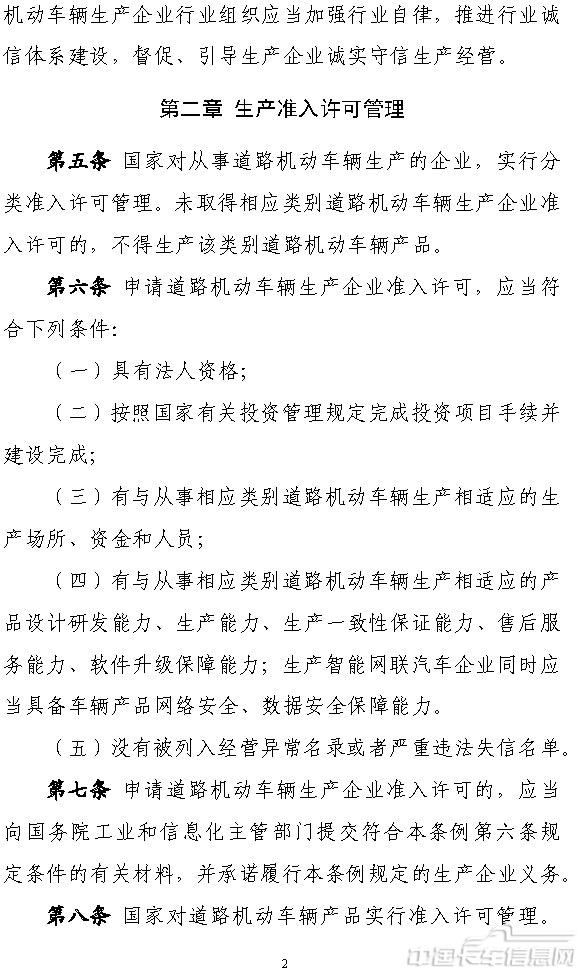 机动车辆生产企业行业组织应当加强行业自律，推进行业诚信体系建设，督促、引导生产企业诚实守信生产经营。

第二章 生产准入许可管理

第五条 国家对从事道路机动车辆生产的企业，实行分类准入许可管理。未取得相应类别道路机动车辆生产企业准入许可的，不得生产该类别道路机动车辆产品。

第六条 申请道路机动车辆生产企业准入许可，应当符合下列条件：

（一）具有法人资格；

（二）按照国家有关投资管理规定完成投资项目手续并建设完成；

（三）有与从事相应类别道路机动车辆生产相适应的生产场所、资金和人员；

（四）有与从事相应类别道路机动车辆生产相适应的产品设计研发能力、生产能力、生产一致性保证能力、售后服务能力、软件升级保障能力；生产智能网联汽车企业同时应当具备车辆产品网络安全、数据安全保障能力。

（五）没有被列入经营异常名录或者严重违法失信名单。

第七条 申请道路机动车辆生产企业准入许可的，应当向国务院工业和信息化主管部门提交符合本条例第六条规定条件的有关材料，并承诺履行本条例规定的生产企业义务。

第八条 国家对道路机动车辆产品实行准入许可管理。

2

中国卡车信息网